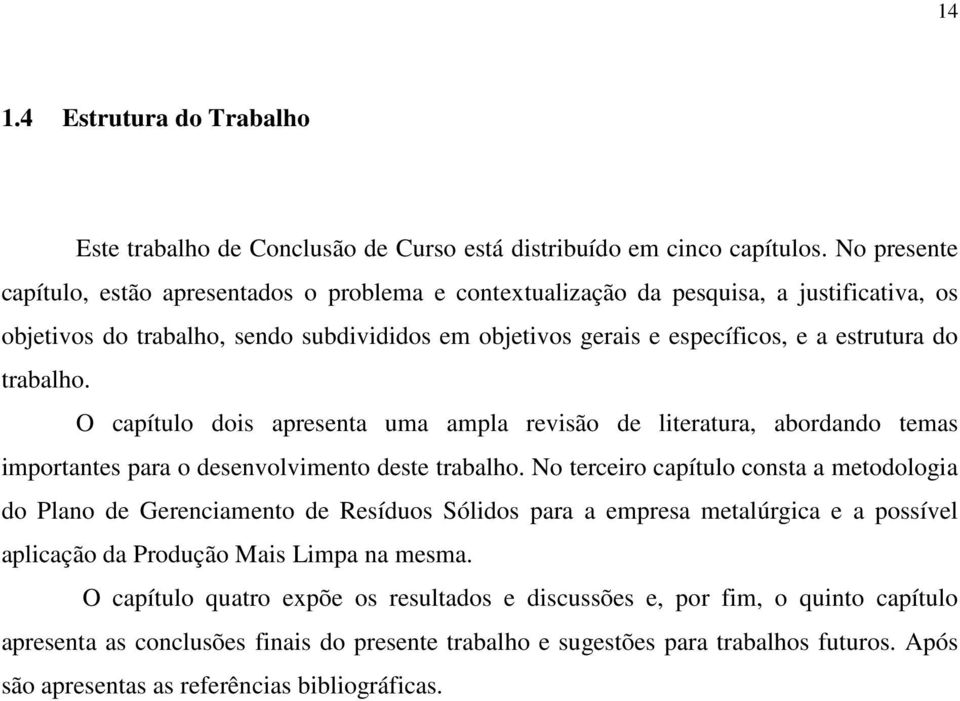 14

1.4 Estrutura do Trabalho

Este trabalho de Conclusão de Curso está distribuído em cinco capítulos. No presente capítulo, estão apresentados o problema e contextualização da pesquisa, a justificativa, os objetivos do trabalho, sendo subdivididos em objetivos gerais e específicos, e a estrutura do trabalho.

O capítulo dois apresenta uma ampla revisão de literatura, abordando temas importantes para o desenvolvimento deste trabalho. No terceiro capítulo consta a metodologia do Plano de Gerenciamento de Resíduos Sólidos para a empresa metalúrgica e a possível aplicação da Produção Mais Limpa na mesma.

O capítulo quatro expõe os resultados e discussões e, por fim, o quinto capítulo apresenta as conclusões finais do presente trabalho e sugestões para trabalhos futuros. Após são apresentas as referências bibliográficas.